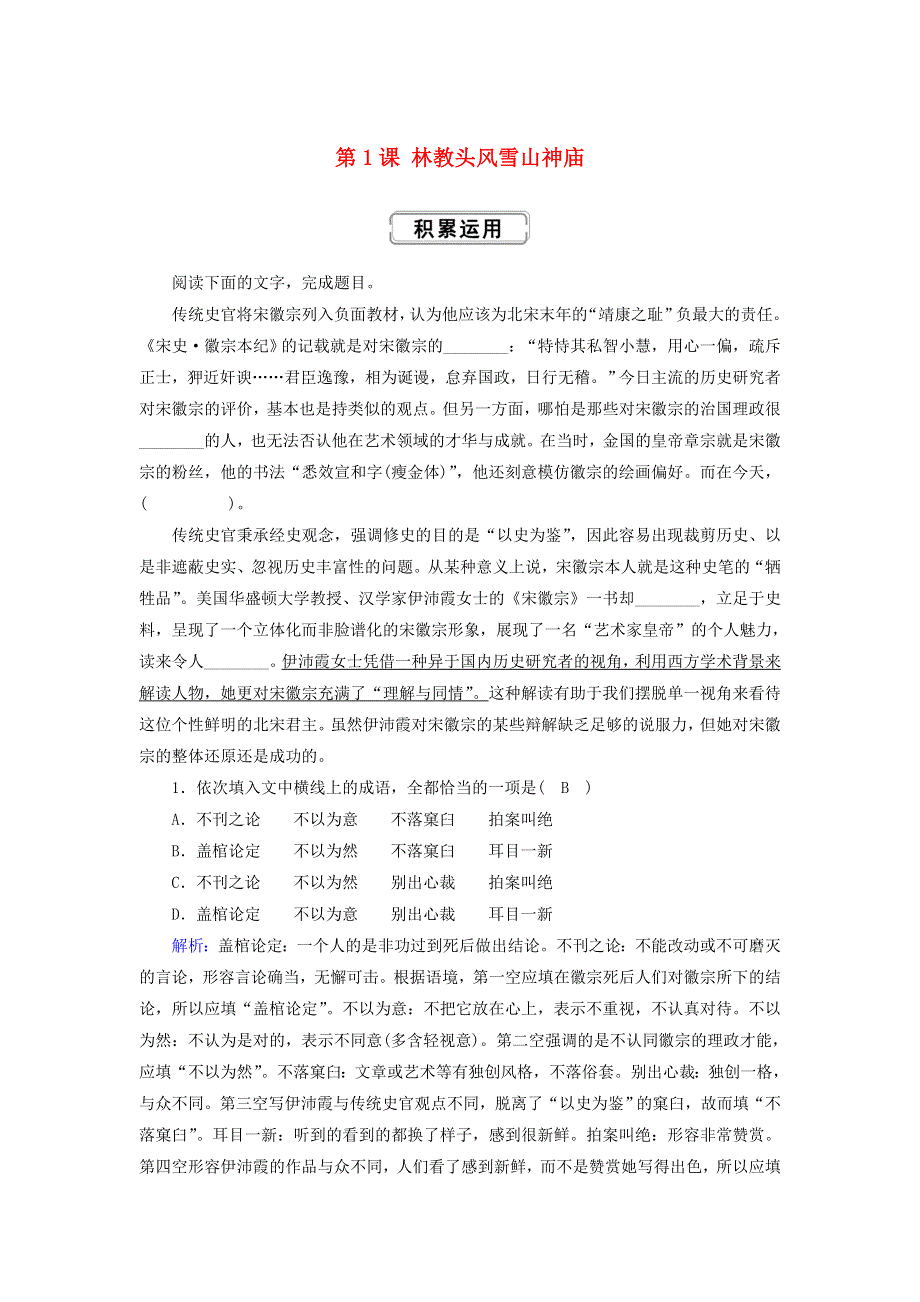 第 1 课 林教头风雪山神庙

积累运用

阅读下面的文字，完成题目。

传统史官将宋徽宗列入负面教材，认为他应该为北宋末年的“靖康之耻”负最大的责任。《宋史·徽宗本纪》的记载就是对宋徽宗的________：“特恃其私智小慧，用心一偏，疏斥正士，狎近奸谀……君臣逸豫，相为诞谩，怠弃国政，日行无稽。”今日主流的历史研究者对宋徽宗的评价，基本也是持类似的观点。但另一方面，哪怕是那些对宋徽宗的治国理政很________的人，也无法否认他在艺术领域的才华与成就。在当时，金国的皇帝章宗就是宋徽宗的粉丝，他的书法“悉效宣和字(瘦金体)”，他还刻意模仿徽宗的绘画偏好。而在今天，(　　　　)。

传统史官秉承经史观念，强调修史的目的是“以史为鉴”，因此容易出现裁剪历史、以是非遮蔽史实、忽视历史丰富性的问题。从某种意义上说，宋徽宗本人就是这种史笔的“牺牲品”。美国华盛顿大学教授、汉学家伊沛霞女士的《宋徽宗》一书却________，立足于史料，呈现了一个立体化而非脸谱化的宋徽宗形象，展现了一名“艺术家皇帝”的个人魅力，读来令人________。伊沛霞女士凭借一种异于国内历史研究者的视角，利用西方学术背景来解读人物，她更对宋徽宗充满了“理解与同情”。这种解读有助于我们摆脱单一视角来看待这位个性鲜明的北宋君主。虽然伊沛霞对宋徽宗的某些辩解缺乏足够的说服力，但她对宋徽宗的整体还原还是成功的。

1．依次填入文中横线上的成语，全都恰当的一项是(　B　)
A．不刊之论　不以为意　不落窠臼　拍案叫绝
B．盖棺论定　不以为然　不落窠臼　耳目一新
C．不刊之论　不以为然　别出心裁　拍案叫绝
D．盖棺论定　不以为意　别出心裁　耳目一新

解析：盖棺论定：一个人的是非功过到死后做出结论。不刊之论：不能改动或不可磨灭的言论，形容言论确当，无懈可击。根据语境，第一空应填在徽宗死后人们对徽宗所下的结论，所以应填“盖棺论定”。不以为意：不把它放在心上，表示不重视，不认真对待。不以为然：不认为是对的，表示不同意(多含轻视意)。第二空强调的是不认同徽宗的理政才能，应填“不以为然”。不落窠臼：文章或艺术等有独创风格，不落俗套。别出心裁：独创一格，与众不同。第三空写伊沛霞与传统史官观点不同，脱离了“以史为鉴”的窠臼，故而填“不落窠臼”。耳目一新：听到的看到的都换了样子，感到很新鲜。拍案叫绝：形容非常赞赏。第四空形容伊沛霞的作品与众不同，人们看了感到新鲜，而不是赞赏她写得出色，所以应填